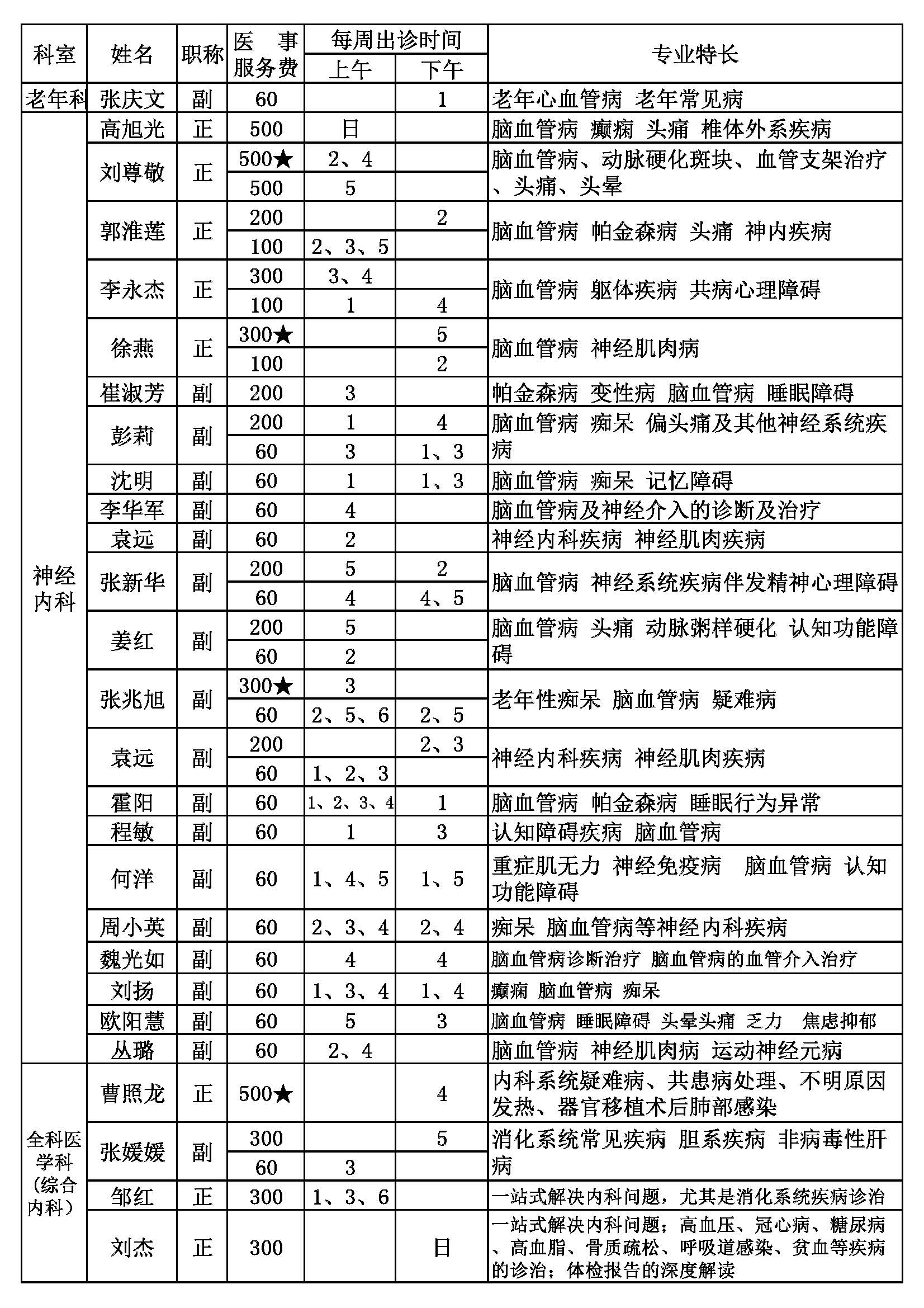 | 科室 | 姓名 | 职称 | 医事服务费 | 每周出诊时间 上午 | 每周出诊时间 下午 | 专业特长 |
|---|---|---|---|---|---|---|
| 老年科 | 张庆文 | 副 | 60 | | 1 | 老年心血管病 老年常见病 |
| 神经内科 | 高旭光 | 正 | 500 | 日 | | 脑血管病 癫痫 头痛 椎体外系疾病 |
| | 刘尊敬 | 正 | 500★ | 2、4 | | 脑血管病、动脉硬化斑块、血管支架治疗、头痛、头晕 |
| | | | 500 | 5 | | |
| | 郭淮莲 | 正 | 200 | | 2 | 脑血管病 帕金森病 头痛 神内疾病 |
| | | | 100 | 2、3、5 | | |
| | 李永杰 | 正 | 300 | 3、4 | | 脑血管病 躯体疾病 共病心理障碍 |
| | | | 100 | 1 | 4 | |
| | 徐燕 | 正 | 300★ | | 5 | 脑血管病 神经肌肉病 |
| | | | 100 | | 2 | |
| | 崔淑芳 | 副 | 200 | 3 | | 帕金森病 变性病 脑血管病 睡眠障碍 |
| | 彭莉 | 副 | 200 | 1 | 4 | 脑血管病 痴呆 偏头痛及其他神经系统疾病 |
| | | | 60 | 3 | 1、3 | |
| | 沈明 | 副 | 60 | 1 | 1、3 | 脑血管病 痴呆 记忆障碍 |
| | 李华军 | 副 | 60 | 4 | | 脑血管病及神经介入的诊断及治疗 |
| | 袁远 | 副 | 60 | 2 | | 神经内科疾病 神经肌肉疾病 |
| | 张新华 | 副 | 200 | 5 | 2 | 脑血管病 神经系统疾病伴发精神心理障碍 |
| | | | 60 | 4 | 4、5 | |
| | 姜红 | 副 | 200 | 5 | | 脑血管病 头痛 动脉粥样硬化 认知功能障碍 |
| | | | 60 | 2 | | |
| | 张兆旭 | 副 | 300★ | 3 | | 老年性痴呆 脑血管病 疑难病 |
| | | | 60 | 2、5、6 | 2、5 | |
| | 袁远 | 副 | 200 | | 2、3 | 神经内科疾病 神经肌肉疾病 |
| | | | 60 | 1、2、3 | | |
| | 霍阳 | 副 | 60 | 1、2、3、4 | 1 | 脑血管病 帕金森病 睡眠行为异常 |
| | 程敏 | 副 | 60 | 1 | 3 | 认知障碍疾病 脑血管病 |
| | 何洋 | 副 | 60 | 1、4、5 | 1、5 | 重症肌无力 神经免疫病 脑血管病 认知功能障碍 |
| | 周小英 | 副 | 60 | 2、3、4 | 2、4 | 痴呆 脑血管病等神经内科疾病 |
| | 魏光如 | 副 | 60 | 4 | 4 | 脑血管病诊断治疗 脑血管病的血管介入治疗 |
| | 刘扬 | 副 | 60 | 1、3、4 | 1、4 | 癫痫 脑血管病 痴呆 |
| | 欧阳慧 | 副 | 60 | 5 | 3 | 脑血管病 睡眠障碍 头晕头痛 乏力 焦虑抑郁 |
| | 丛璐 | 副 | 60 | 2、4 | | 脑血管病 神经肌肉病 运动神经元病 |
| 全科医学科（综合内科） | 曹照龙 | 正 | 500★ | | 4 | 内科系统疑难病、共患病处理、不明原因发热、器官移植术后肺部感染 |
| | 张媛媛 | 副 | 300 | | 5 | 消化系统常见疾病 胆系疾病 非病毒性肝病 |
| | | | 60 | 3 | | |
| | 邹红 | 正 | 300 | 1、3、6 | | 一站式解决内科问题，尤其是消化系统疾病诊治 |
| | 刘杰 | 正 | 300 | | 日 | 一站式解决内科问题；高血压、冠心病、糖尿病、高血脂、骨质疏松、呼吸道感染、贫血等疾病的诊治；体检报告的深度解读 |